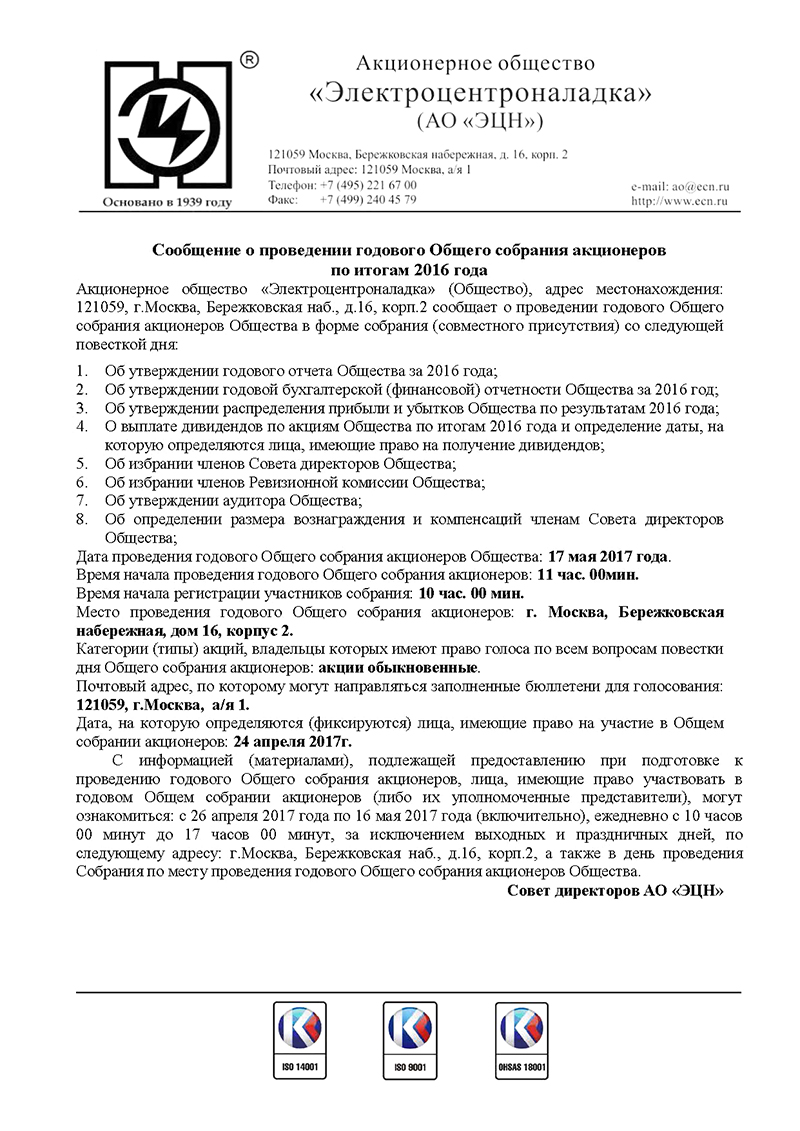 ®

Основано в 1939 году

Акционерное общество
«Электроцентроналадка»
(АО «ЭЦН»)

121059 Москва, Бережковская набережная, д. 16, корп. 2
Почтовый адрес: 121059 Москва, а/я 1
Телефон: +7 (495) 221 67 00
Факс: +7 (499) 240 45 79

e-mail: ao@ecn.ru
http://www.ecn.ru

Сообщение о проведении годового Общего собрания акционеров
по итогам 2016 года

Акционерное общество «Электроцентроналадка» (Общество), адрес местонахождения: 121059, г.Москва, Бережковская наб., д.16, корп.2 сообщает о проведении годового Общего собрания акционеров Общества в форме собрания (совместного присутствия) со следующей повесткой дня:

1. Об утверждении годового отчета Общества за 2016 года;
2. Об утверждении годовой бухгалтерской (финансовой) отчетности Общества за 2016 год;
3. Об утверждении распределения прибыли и убытков Общества по результатам 2016 года;
4. О выплате дивидендов по акциям Общества по итогам 2016 года и определение даты, на которую определяются лица, имеющие право на получение дивидендов;
5. Об избрании членов Совета директоров Общества;
6. Об избрании членов Ревизионной комиссии Общества;
7. Об утверждении аудитора Общества;
8. Об определении размера вознаграждения и компенсаций членам Совета директоров Общества;

Дата проведения годового Общего собрания акционеров Общества: 17 мая 2017 года.
Время начала проведения годового Общего собрания акционеров: 11 час. 00мин.
Время начала регистрации участников собрания: 10 час. 00 мин.
Место проведения годового Общего собрания акционеров: г. Москва, Бережковская набережная, дом 16, корпус 2.
Категории (типы) акций, владельцы которых имеют право голоса по всем вопросам повестки дня Общего собрания акционеров: акции обыкновенные.
Почтовый адрес, по которому могут направляться заполненные бюллетени для голосования: 121059, г.Москва, а/я 1.
Дата, на которую определяются (фиксируются) лица, имеющие право на участие в Общем собрании акционеров: 24 апреля 2017г.

С информацией (материалами), подлежащей предоставлению при подготовке к проведению годового Общего собрания акционеров, лица, имеющие право участвовать в годовом Общем собрании акционеров (либо их уполномоченные представители), могут ознакомиться: с 26 апреля 2017 года по 16 мая 2017 года (включительно), ежедневно с 10 часов 00 минут до 17 часов 00 минут, за исключением выходных и праздничных дней, по следующему адресу: г.Москва, Бережковская наб., д.16, корп.2, а также в день проведения Собрания по месту проведения годового Общего собрания акционеров Общества.

Совет директоров АО «ЭЦН»

ISO 14001
ISO 9001
OHSAS 18001